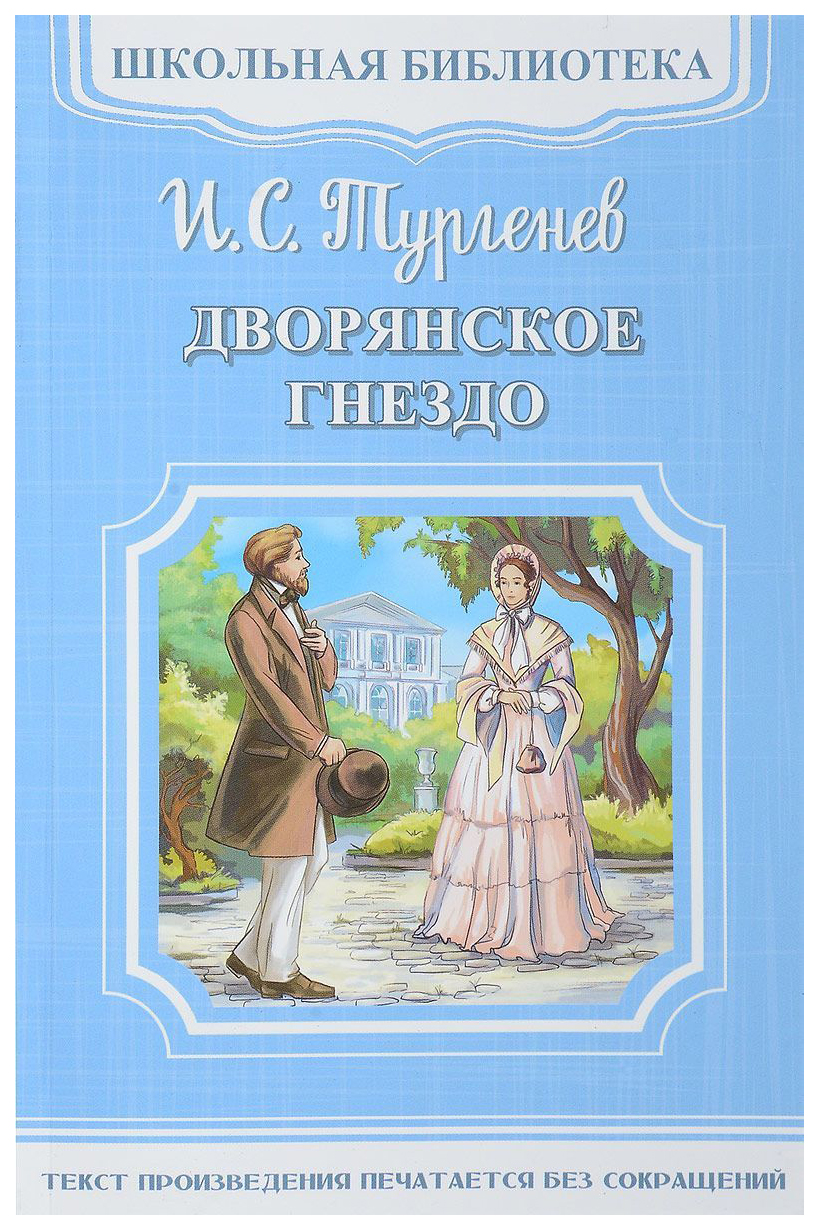 ШКОЛЬНАЯ БИБЛИОТЕКА

И. С. Тургенев

ДВОРЯНСКОЕ ГНЕЗДО

ТЕКСТ ПРОИЗВЕДЕНИЯ ПЕЧАТАЕТСЯ БЕЗ СОКРАЩЕНИЙ